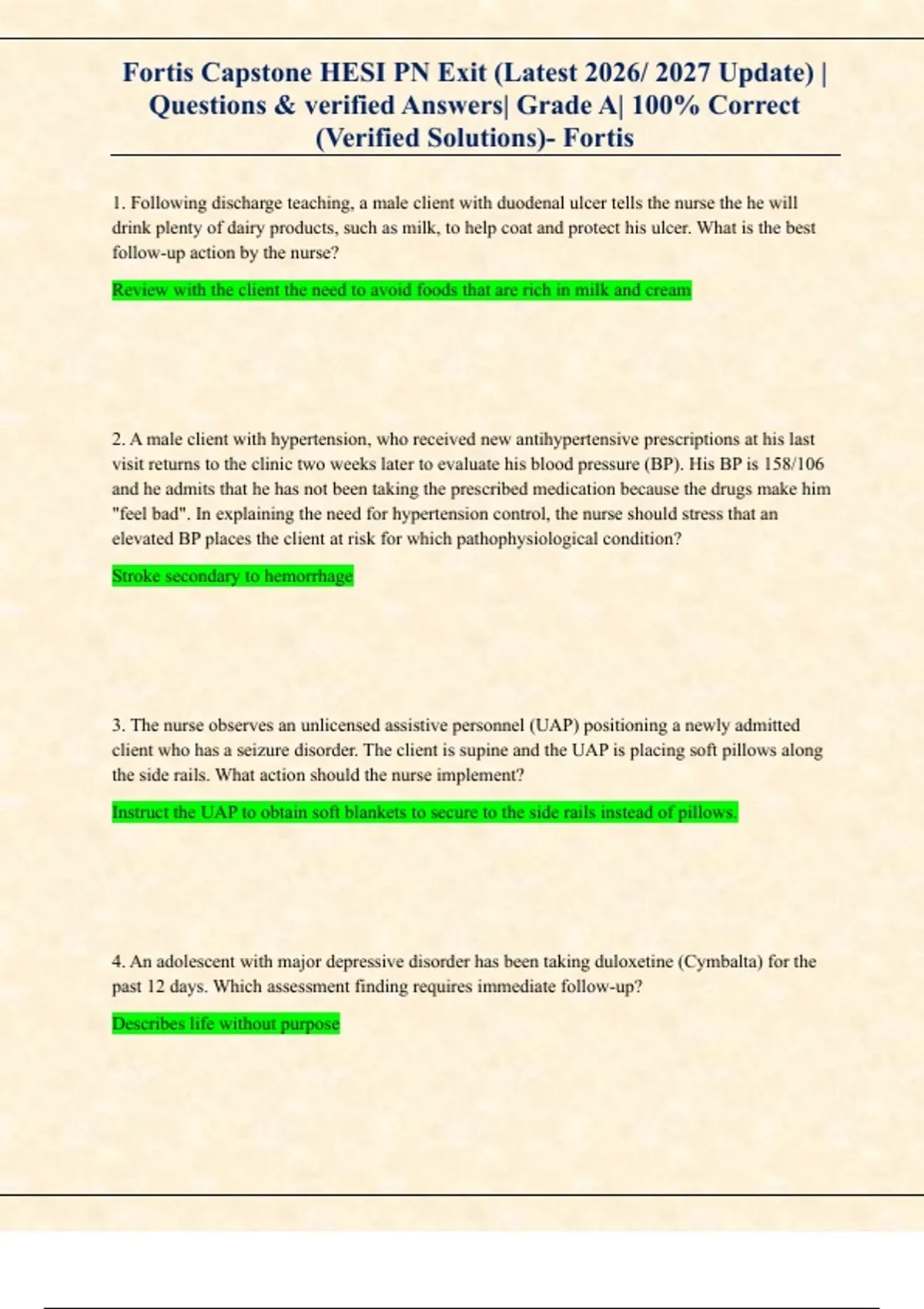 Fortis Capstone HESI PN Exit (Latest 2026/ 2027 Update) | Questions & verified Answers| Grade A| 100% Correct (Verified Solutions)- Fortis

1. Following discharge teaching, a male client with duodenal ulcer tells the nurse the he will drink plenty of dairy products, such as milk, to help coat and protect his ulcer. What is the best follow-up action by the nurse?

Review with the client the need to avoid foods that are rich in milk and cream

2. A male client with hypertension, who received new antihypertensive prescriptions at his last visit returns to the clinic two weeks later to evaluate his blood pressure (BP). His BP is 158/106 and he admits that he has not been taking the prescribed medication because the drugs make him "feel bad". In explaining the need for hypertension control, the nurse should stress that an elevated BP places the client at risk for which pathophysiological condition?

Stroke secondary to hemorrhage

3. The nurse observes an unlicensed assistive personnel (UAP) positioning a newly admitted client who has a seizure disorder. The client is supine and the UAP is placing soft pillows along the side rails. What action should the nurse implement?

Instruct the UAP to obtain soft blankets to secure to the side rails instead of pillows.

4. An adolescent with major depressive disorder has been taking duloxetine (Cymbalta) for the past 12 days. Which assessment finding requires immediate follow-up?

Describes life without purpose